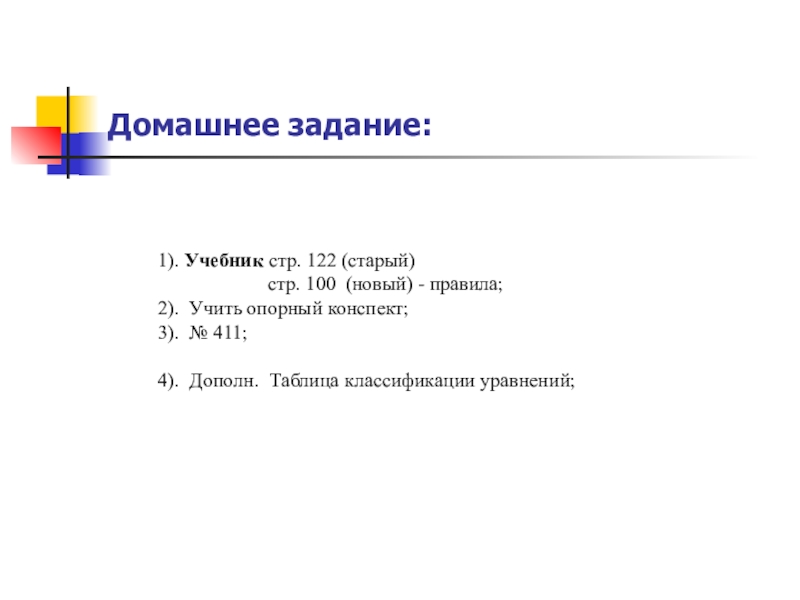 Домашнее задание:

1). Учебник стр. 122 (старый)
стр. 100 (новый) - правила;
2). Учить опорный конспект;
3). № 411;

4). Дополн. Таблица классификации уравнений;